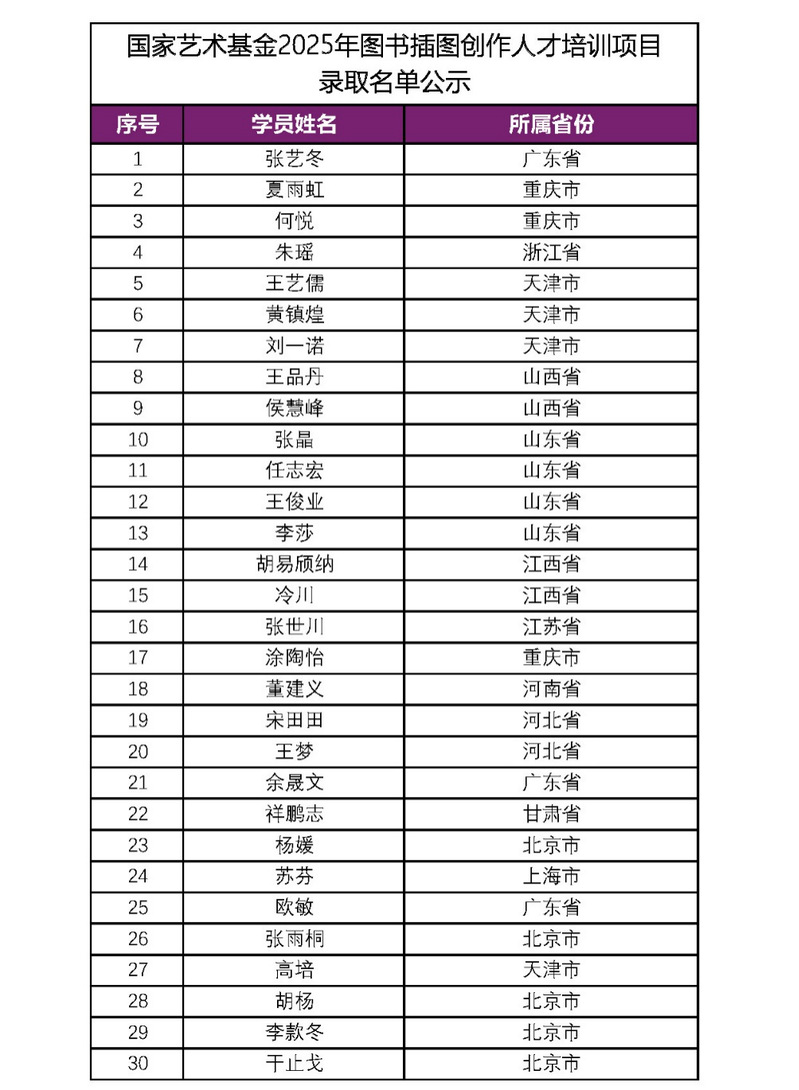 国家艺术基金2025年图书插图创作人才培训项目录取名单公示

| 序号 | 学员姓名 | 所属省份 |
|---|---|---|
| 1 | 张艺冬 | 广东省 |
| 2 | 夏雨虹 | 重庆市 |
| 3 | 何悦 | 重庆市 |
| 4 | 朱瑶 | 浙江省 |
| 5 | 王艺儒 | 天津市 |
| 6 | 黄镇煌 | 天津市 |
| 7 | 刘一诺 | 天津市 |
| 8 | 王品丹 | 山西省 |
| 9 | 侯慧峰 | 山西省 |
| 10 | 张晶 | 山东省 |
| 11 | 任志宏 | 山东省 |
| 12 | 王俊业 | 山东省 |
| 13 | 李莎 | 山东省 |
| 14 | 胡易颀纳 | 江西省 |
| 15 | 冷川 | 江西省 |
| 16 | 张世川 | 江苏省 |
| 17 | 涂陶怡 | 重庆市 |
| 18 | 董建义 | 河南省 |
| 19 | 宋田田 | 河北省 |
| 20 | 王梦 | 河北省 |
| 21 | 余晟文 | 广东省 |
| 22 | 祥鹏志 | 甘肃省 |
| 23 | 杨媛 | 北京市 |
| 24 | 苏芬 | 上海市 |
| 25 | 欧敏 | 广东省 |
| 26 | 张雨桐 | 北京市 |
| 27 | 高培 | 天津市 |
| 28 | 胡杨 | 北京市 |
| 29 | 李款冬 | 北京市 |
| 30 | 干止戈 | 北京市 |